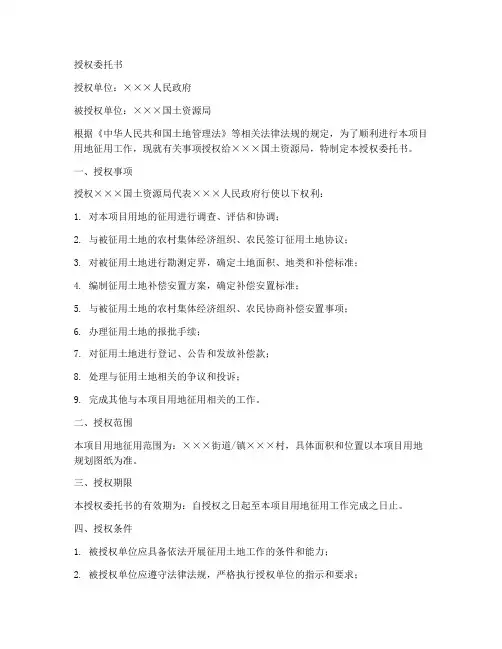 授权委托书

授权单位：×××人民政府

被授权单位：×××国土资源局

根据《中华人民共和国土地管理法》等相关法律法规的规定，为了顺利进行本项目用地征用工作，现就有关事项授权给×××国土资源局，特制定本授权委托书。

一、授权事项

授权×××国土资源局代表×××人民政府行使以下权利：

1. 对本项目用地的征用进行调查、评估和协调；

2. 与被征用土地的农村集体经济组织、农民签订征用土地协议；

3. 对被征用土地进行勘测定界，确定土地面积、地类和补偿标准；

4. 编制征用土地补偿安置方案，确定补偿安置标准；

5. 与被征用土地的农村集体经济组织、农民协商补偿安置事项；

6. 办理征用土地的报批手续；

7. 对征用土地进行登记、公告和发放补偿款；

8. 处理与征用土地相关的争议和投诉；

9. 完成其他与本项目用地征用相关的工作。

二、授权范围

本项目用地征用范围为：×××街道/镇×××村，具体面积和位置以本项目用地规划图纸为准。

三、授权期限

本授权委托书的有效期为：自授权之日起至本项目用地征用工作完成之日止。

四、授权条件

1. 被授权单位应具备依法开展征用土地工作的条件和能力；

2. 被授权单位应遵守法律法规，严格执行授权单位的指示和要求；